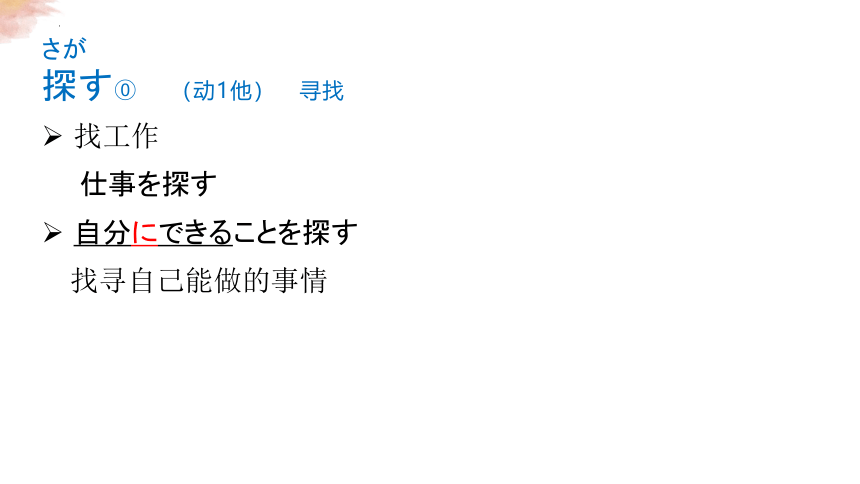 さが
探す⓪ （动1他） 寻找

➢ 找工作

仕事を探す

➢ 自分にできることを探す

找寻自己能做的事情